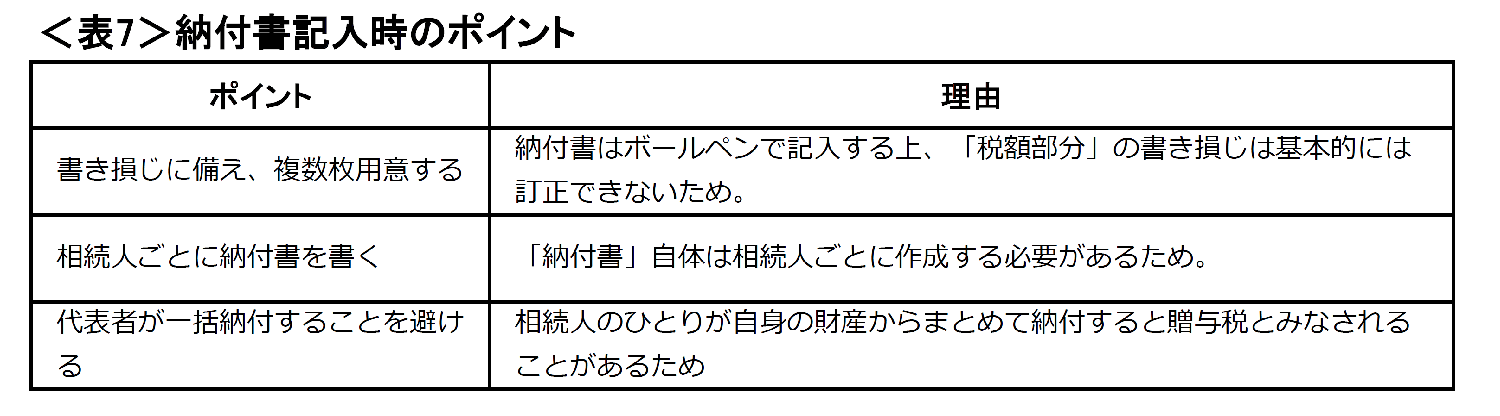 ＜表7＞納付書記入時のポイント

| ポイント | 理由 |
|---|---|
| 書き損じに備え、複数枚用意する | 納付書はボールペンで記入する上、「税額部分」の書き損じは基本的には訂正できないため。 |
| 相続人ごとに納付書を書く | 「納付書」自体は相続人ごとに作成する必要があるため。 |
| 代表者が一括納付することを避ける | 相続人のひとりが自身の財産からまとめて納付すると贈与税とみなされることがあるため |